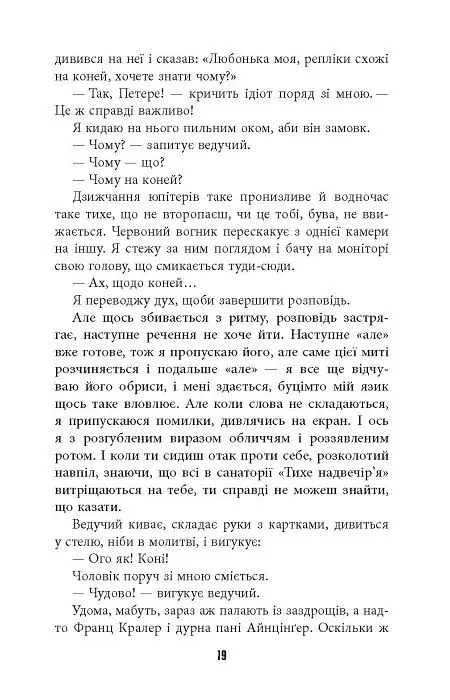 дивився на неї і сказав: «Любонька моя, репліки схожі на коней, хочете знати чому?»

— Так, Петере! — кричить ідіот поряд зі мною. — Це ж справді важливо!

Я кидаю на нього пильним оком, аби він замовк.

— Чому? — запитує ведучий.

— Чому — що?

— Чому на коней?

Дзижчання юпітерів таке пронизливе й водночас таке тихе, що не второпаєш, чи це тобі, бува, не ввижається. Червоний вогник перескакує з однієї камери на іншу. Я стежу за ним поглядом і бачу на моніторі свою голову, що смикається туди-сюди.

— Ах, щодо коней…

Я переводжу дух, щоби завершити розповідь.

Але щось збивається з ритму, розповідь застрягає, наступне речення не хоче йти. Наступне «але» вже готове, тож я пропускаю його, але саме цієї миті розчиняється і подальше «але» — я все ще відчуваю його обриси, і мені здається, буцімто мій язик щось таке вловлює. Але коли слова не складаються, я припускаюся помилки, дивлячись на екран. І ось я з розгубленим виразом обличчям і роззявленим ротом. І коли ти сидиш отак проти себе, розколотий навпіл, знаючи, що всі в санаторії «Тихе надвечір'я» витріщаються на тебе, ти справді не можеш знайти, що казати.

Ведучий киває, складає руки з картками, дивиться у стелю, ніби в молитві, і вигукує:

— Ого як! Коні!

Чоловік поруч зі мною сміється.

— Чудово! — вигукує ведучий.

Удома, мабуть, зараз аж палають із заздрощів, а надто Франц Кралер і дурна пані Айнцінґер. Оскільки ж

19